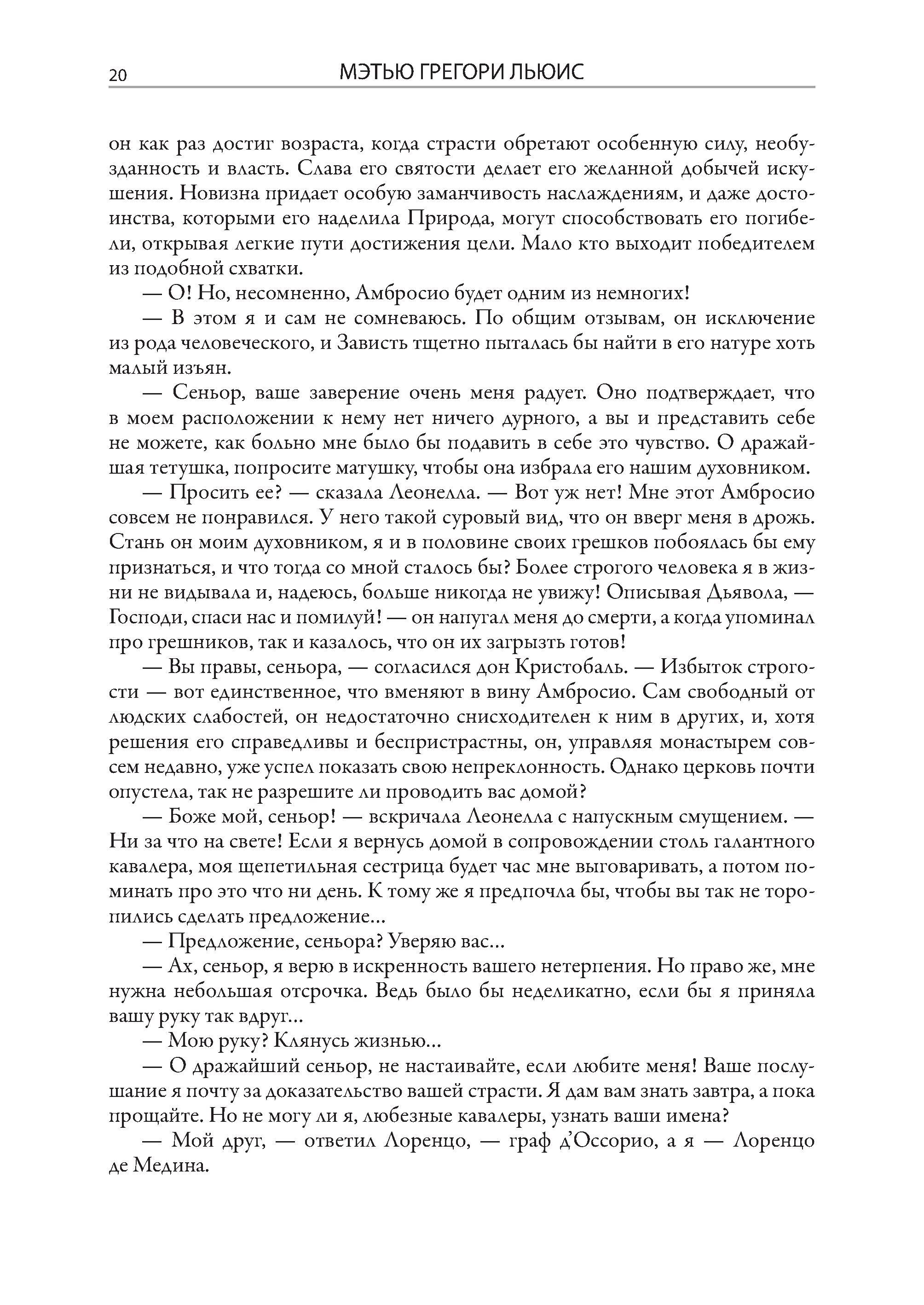 20 МЭТЬЮ ГРЕГОРИ ЛЬЮИС

он как раз достиг возраста, когда страсти обретают особенную силу, необузданность и власть. Слава его святости делает его желанной добычей искушения. Новизна придает особую заманчивость наслаждениям, и даже достоинства, которыми его наделила Природа, могут способствовать его погибели, открывая легкие пути достижения цели. Мало кто выходит победителем из подобной схватки.

— О! Но, несомненно, Амбросио будет одним из немногих!

— В этом я и сам не сомневаюсь. По общим отзывам, он исключение из рода человеческого, и Зависть тщетно пыталась бы найти в его натуре хоть малый изъян.

— Сеньор, ваше заверение очень меня радует. Оно подтверждает, что в моем расположении к нему нет ничего дурного, а вы и представить себе не можете, как больно мне было бы подавить в себе это чувство. О дражайшая тетушка, попросите матушку, чтобы она избрала его нашим духовником.

— Просить ее? — сказала Леонелла. — Вот уж нет! Мне этот Амбросио совсем не понравился. У него такой суровый вид, что он вверг меня в дрожь. Стань он моим духовником, я и в половине своих грешков побоялась бы ему признаться, и что тогда со мной сталось бы? Более строгого человека я в жизни не видывала и, надеюсь, больше никогда не увижу! Описывая Дьявола, — Господи, спаси нас и помилуй! — он напугал меня до смерти, а когда упоминал про грешников, так и казалось, что он их загрызть готов!

— Вы правы, сеньора, — согласился дон Кристобаль. — Избыток строгости — вот единственное, что вменяют в вину Амбросио. Сам свободный от людских слабостей, он недостаточно снисходителен к ним в других, и, хотя решения его справедливы и беспристрастны, он, управляя монастырем совсем недавно, уже успел показать свою непреклонность. Однако церковь почти опустела, так не разрешите ли проводить вас домой?

— Боже мой, сеньор! — вскричала Леонелла с напускным смущением. — Ни за что на свете! Если я вернусь домой в сопровождении столь галантного кавалера, моя щепетильная сестрица будет час мне выговаривать, а потом поминать про это что ни день. К тому же я предпочла бы, чтобы вы так не торопились сделать предложение...

— Предложение, сеньора? Уверяю вас...

— Ах, сеньор, я верю в искренность вашего нетерпения. Но право же, мне нужна небольшая отсрочка. Ведь было бы неделикатно, если бы я приняла вашу руку так вдруг...

— Мою руку? Клянусь жизнью...

— О дражайший сеньор, не настаивайте, если любите меня! Ваше послушание я почту за доказательство вашей страсти. Я дам вам знать завтра, а пока прощайте. Но не могу ли я, любезные кавалеры, узнать ваши имена?

— Мой друг, — ответил Лоренцо, — граф д'Оссорио, а я — Лоренцо де Медина.